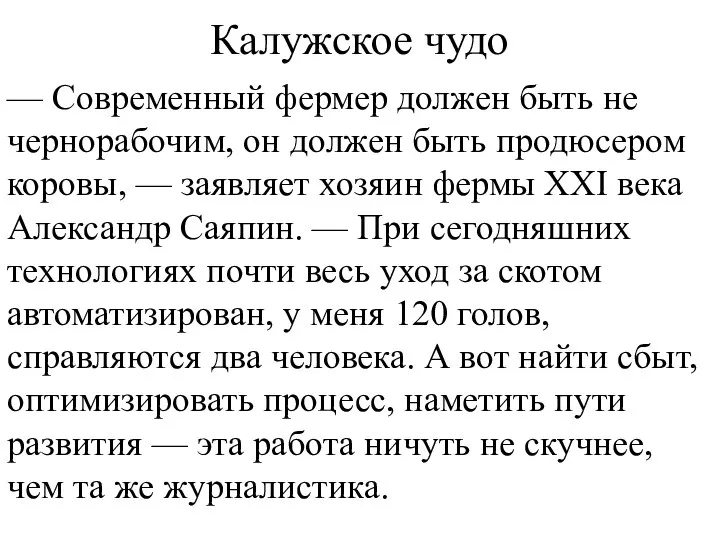 Калужское чудо

— Современный фермер должен быть не чернорабочим, он должен быть продюсером коровы, — заявляет хозяин фермы XXI века Александр Саяпин. — При сегодняшних технологиях почти весь уход за скотом автоматизирован, у меня 120 голов, справляются два человека. А вот найти сбыт, оптимизировать процесс, наметить пути развития — эта работа ничуть не скучнее, чем та же журналистика.